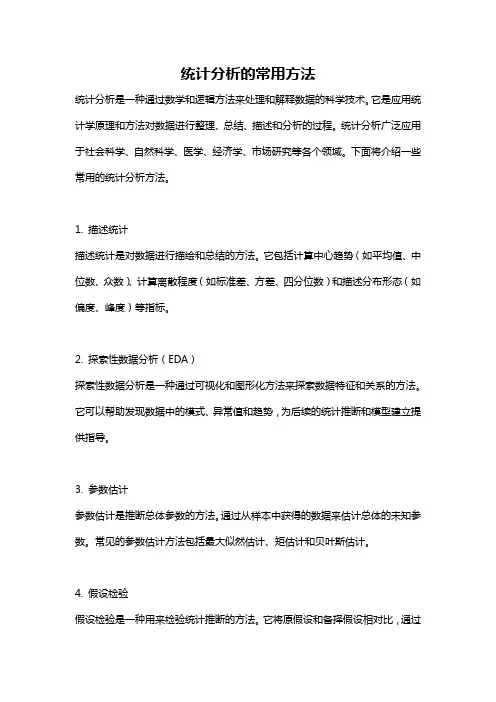 统计分析的常用方法

统计分析是一种通过数学和逻辑方法来处理和解释数据的科学技术。它是应用统计学原理和方法对数据进行整理、总结、描述和分析的过程。统计分析广泛应用于社会科学、自然科学、医学、经济学、市场研究等各个领域。下面将介绍一些常用的统计分析方法。

1. 描述统计

描述统计是对数据进行描绘和总结的方法。它包括计算中心趋势（如平均值、中位数、众数）、计算离散程度（如标准差、方差、四分位数）和描述分布形态（如偏度、峰度）等指标。

2. 探索性数据分析（EDA）

探索性数据分析是一种通过可视化和图形化方法来探索数据特征和关系的方法。它可以帮助发现数据中的模式、异常值和趋势，为后续的统计推断和模型建立提供指导。

3. 参数估计

参数估计是推断总体参数的方法。通过从样本中获得的数据来估计总体的未知参数。常见的参数估计方法包括最大似然估计、矩估计和贝叶斯估计。

4. 假设检验

假设检验是一种用来检验统计推断的方法。它将原假设和备择假设相对比，通过